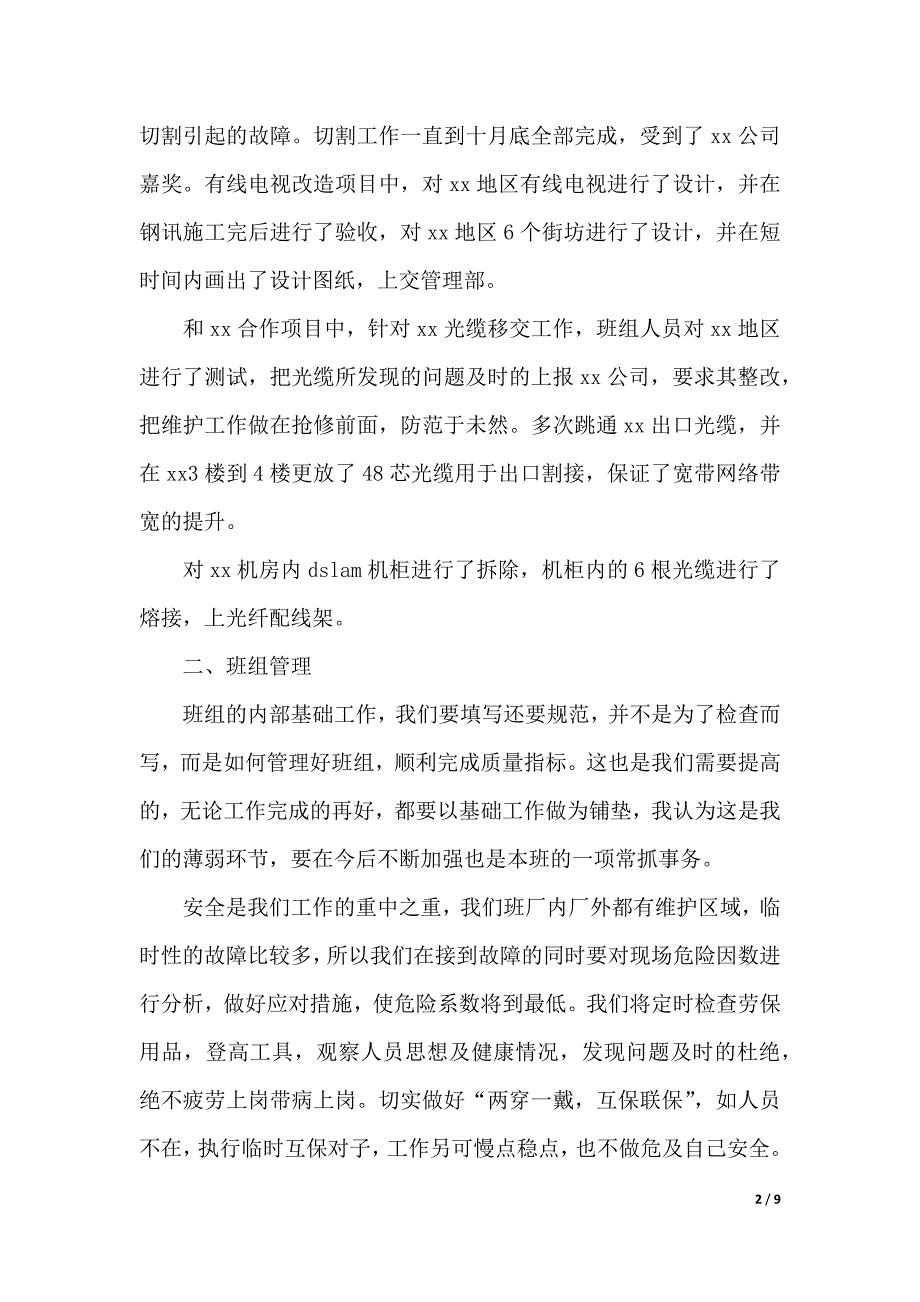 切割引起的故障。切割工作一直到十月底全部完成，受到了 xx 公司嘉奖。有线电视改造项目中，对 xx 地区有线电视进行了设计，并在钢讯施工完后进行了验收，对 xx 地区 6 个街坊进行了设计，并在短时间内画出了设计图纸，上交管理部。

和 xx 合作项目中，针对 xx 光缆移交工作，班组人员对 xx 地区进行了测试，把光缆所发现的问题及时的上报 xx 公司，要求其整改，把维护工作做在抢修前面，防范于未然。多次跳通 xx 出口光缆，并在 xx3 楼到 4 楼更放了 48 芯光缆用于出口割接，保证了宽带网络带宽的提升。

对 xx 机房内 dslam 机柜进行了拆除，机柜内的 6 根光缆进行了熔接，上光纤配线架。

二、班组管理

班组的内部基础工作，我们要填写还要规范，并不是为了检查而写，而是如何管理好班组，顺利完成质量指标。这也是我们需要提高的，无论工作完成的再好，都要以基础工作做为铺垫，我认为这是我们的薄弱环节，要在今后不断加强也是本班的一项常抓事务。

安全是我们工作的重中之重，我们班厂内厂外都有维护区域，临时性的故障比较多，所以我们在接到故障的同时要对现场危险因数进行分析，做好应对措施，使危险系数将到最低。我们将定时检查劳保用品，登高工具，观察人员思想及健康情况，发现问题及时的杜绝，绝不疲劳上岗带病上岗。切实做好“两穿一戴，互保联保”，如人员不在，执行临时互保对子，工作另可慢点稳点，也不做危及自己安全。

2 / 9